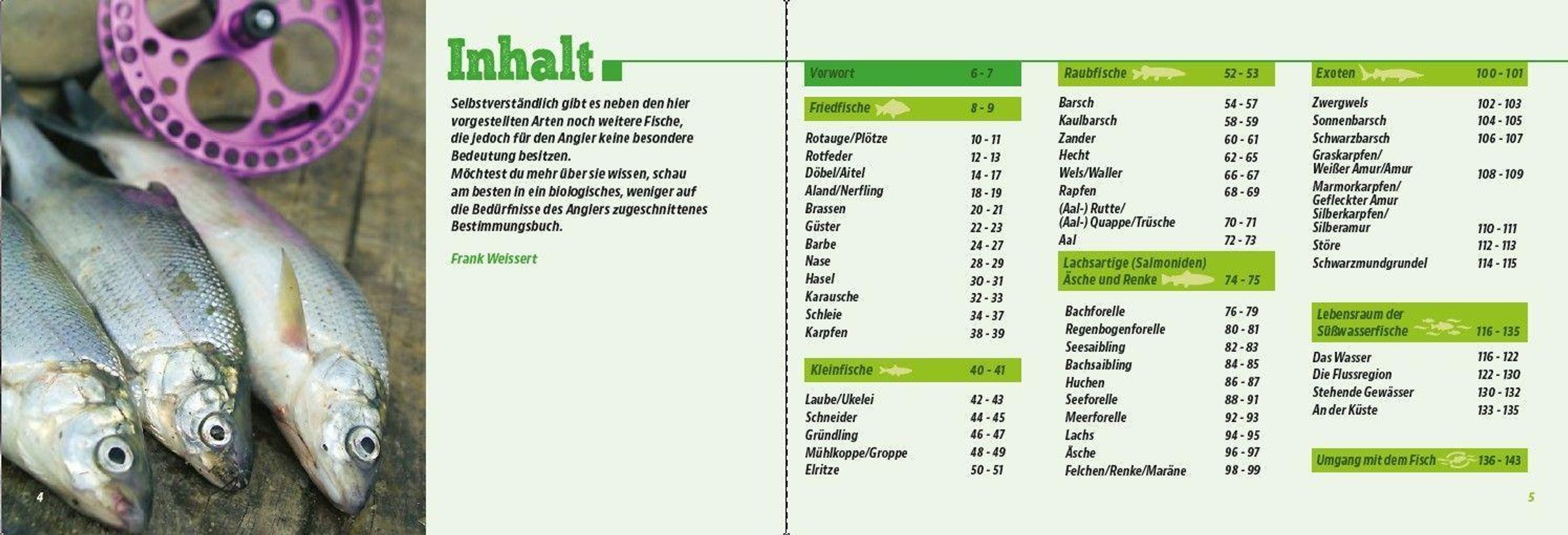 Inhalt

Selbstverständlich gibt es neben den hier vorgestellten Arten noch weitere Fische, die jedoch für den Angler keine besondere Bedeutung besitzen. Möchtest du mehr über sie wissen, schau am besten in ein biologisches, weniger auf die Bedürfnisse des Anglers zugeschnittenes Bestimmungsbuch.

Frank Weissert

4

Vorwort 6 - 7

Friedfische 8 - 9

Rotauge/Plötze 10 - 11
Rotfeder 12 - 13
Döbel/Aitel 14 - 17
Aland/Nerfling 18 - 19
Brassen 20 - 21
Güster 22 - 23
Barbe 24 - 27
Nase 28 - 29
Hasel 30 - 31
Karausche 32 - 33
Schleie 34 - 37
Karpfen 38 - 39

Kleinfische 40 - 41

Laube/Ukelei 42 - 43
Schneider 44 - 45
Gründling 46 - 47
Mühlkoppe/Groppe 48 - 49
Elritze 50 - 51

Raubfische 52 - 53

Barsch 54 - 57
Kaulbarsch 58 - 59
Zander 60 - 61
Hecht 62 - 65
Wels/Waller 66 - 67
Rapfen 68 - 69
(Aal-) Rutte/
(Aal-) Quappe/Trüsche 70 - 71
Aal 72 - 73

Lachsartige (Salmoniden)
Äsche und Renke 74 - 75

Bachforelle 76 - 79
Regenbogenforelle 80 - 81
Seesaibling 82 - 83
Bachsaibling 84 - 85
Huchen 86 - 87
Seeforelle 88 - 91
Meerforelle 92 - 93
Lachs 94 - 95
Äsche 96 - 97
Felchen/Renke/Maräne 98 - 99

Exoten 100 - 101

Zwergwels 102 - 103
Sonnenbarsch 104 - 105
Schwarzbarsch 106 - 107
Graskarpfen/
Weißer Amur/Amur 108 - 109
Marmorkarpfen/
Gefleckter Amur
Silberkarpfen/
Silberamur 110 - 111
Störe 112 - 113
Schwarzmundgrundel 114 - 115

Lebensraum der
Süßwasserfische 116 - 135

Das Wasser 116 - 122
Die Flussregion 122 - 130
Stehende Gewässer 130 - 132
An der Küste 133 - 135

Umgang mit dem Fisch 136 - 143

5